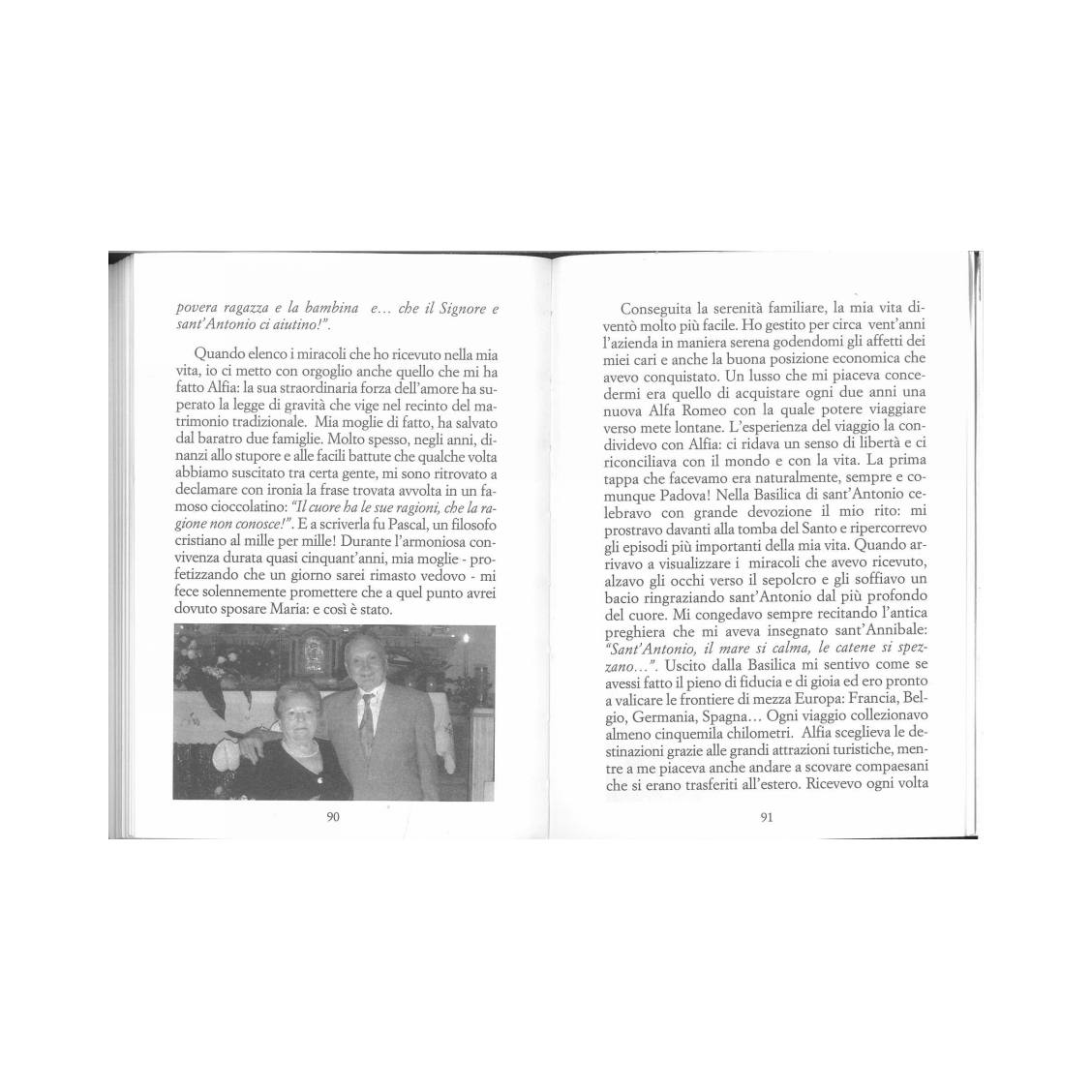 povera ragazza e la bambina e... che il Signore e sant'Antonio ci aiutino!".

Quando elenco i miracoli che ho ricevuto nella mia vita, io ci metto con orgoglio anche quello che mi ha fatto Alfia: la sua straordinaria forza dell'amore ha superato la legge di gravità che vige nel recinto del matrimonio tradizionale. Mia moglie di fatto, ha salvato dal baratro due famiglie. Molto spesso, negli anni, dinanzi allo stupore e alle facili battute che qualche volta abbiamo suscitato tra certa gente, mi sono ritrovato a declamare con ironia la frase trovata avvolta in un famoso cioccolatino: "Il cuore ha le sue ragioni, che la ragione non conosce!". E a scriverla fu Pascal, un filosofo cristiano al mille per mille! Durante l'armoniosa convivenza durata quasi cinquant'anni, mia moglie - profetizzando che un giorno sarei rimasto vedovo - mi fece solennemente promettere che a quel punto avrei dovuto sposare Maria: e così è stato.

90

Conseguita la serenità familiare, la mia vita diventò molto più facile. Ho gestito per circa vent'anni l'azienda in maniera serena godendomi gli affetti dei miei cari e anche la buona posizione economica che avevo conquistato. Un lusso che mi piaceva concedermi era quello di acquistare ogni due anni una nuova Alfa Romeo con la quale potere viaggiare verso mete lontane. L'esperienza del viaggio la condividevo con Alfia: ci ridava un senso di libertà e ci riconciliava con il mondo e con la vita. La prima tappa che facevamo era naturalmente, sempre e comunque Padova! Nella Basilica di sant'Antonio celebravo con grande devozione il mio rito: mi prostravo davanti alla tomba del Santo e ripercorrevo gli episodi più importanti della mia vita. Quando arrivavo a visualizzare i miracoli che avevo ricevuto, alzavo gli occhi verso il sepolcro e gli soffiavo un bacio ringraziando sant'Antonio dal più profondo del cuore. Mi congedavo sempre recitando l'antica preghiera che mi aveva insegnato sant'Annibale: "Sant'Antonio, il mare si calma, le catene si spezzano...". Uscito dalla Basilica mi sentivo come se avessi fatto il pieno di fiducia e di gioia ed ero pronto a valicare le frontiere di mezza Europa: Francia, Belgio, Germania, Spagna... Ogni viaggio collezionavo almeno cinquemila chilometri. Alfia sceglieva le destinazioni grazie alle grandi attrazioni turistiche, mentre a me piaceva anche andare a scovare compaesani che si erano trasferiti all'estero. Ricevevo ogni volta

91